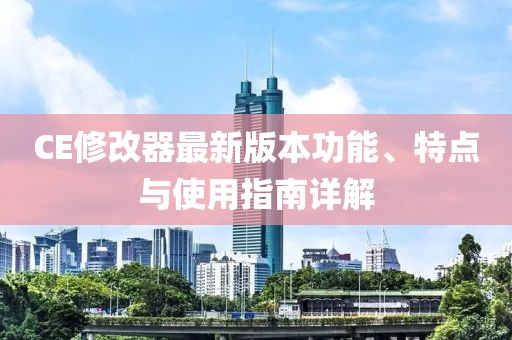 CE修改器最新版本功能、特点与使用指南详解